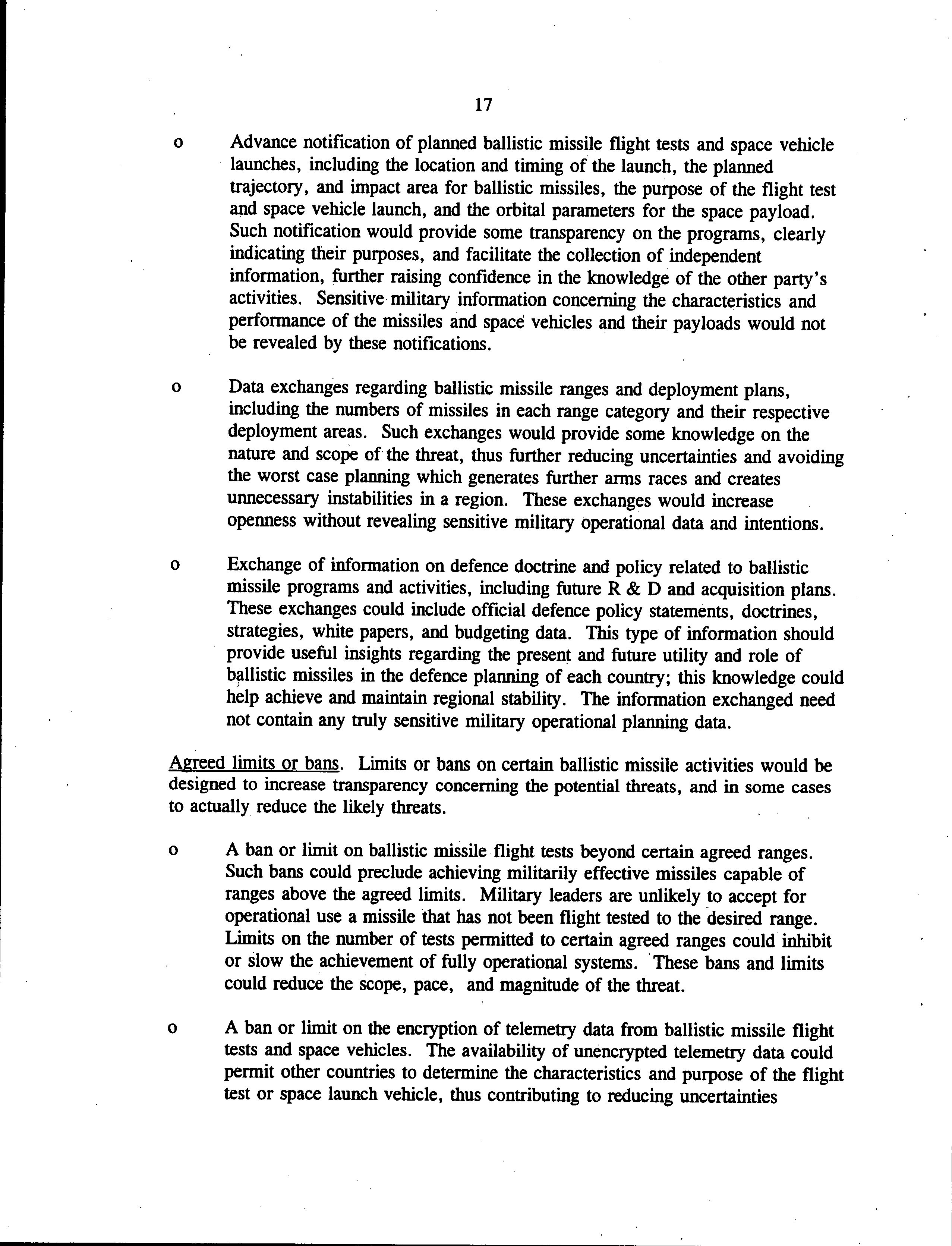 17

o Advance notification of planned ballistic missile flight tests and space vehicle launches, including the location and timing of the launch, the planned trajectory, and impact area for ballistic missiles, the purpose of the flight test and space vehicle launch, and the orbital parameters for the space payload. Such notification would provide some transparency on the programs, clearly indicating their purposes, and facilitate the collection of independent information, further raising confidence in the knowledge of the other party's activities. Sensitive military information concerning the characteristics and performance of the missiles and space vehicles and their payloads would not be revealed by these notifications.

o Data exchanges regarding ballistic missile ranges and deployment plans, including the numbers of missiles in each range category and their respective deployment areas. Such exchanges would provide some knowledge on the nature and scope of the threat, thus further reducing uncertainties and avoiding the worst case planning which generates further arms races and creates unnecessary instabilities in a region. These exchanges would increase openness without revealing sensitive military operational data and intentions.

o Exchange of information on defence doctrine and policy related to ballistic missile programs and activities, including future R & D and acquisition plans. These exchanges could include official defence policy statements, doctrines, strategies, white papers, and budgeting data. This type of information should provide useful insights regarding the present and future utility and role of ballistic missiles in the defence planning of each country; this knowledge could help achieve and maintain regional stability. The information exchanged need not contain any truly sensitive military operational planning data.

Agreed limits or bans. Limits or bans on certain ballistic missile activities would be designed to increase transparency concerning the potential threats, and in some cases to actually reduce the likely threats.

o A ban or limit on ballistic missile flight tests beyond certain agreed ranges. Such bans could preclude achieving militarily effective missiles capable of ranges above the agreed limits. Military leaders are unlikely to accept for operational use a missile that has not been flight tested to the desired range. Limits on the number of tests permitted to certain agreed ranges could inhibit or slow the achievement of fully operational systems. These bans and limits could reduce the scope, pace, and magnitude of the threat.

o A ban or limit on the encryption of telemetry data from ballistic missile flight tests and space vehicles. The availability of unencrypted telemetry data could permit other countries to determine the characteristics and purpose of the flight test or space launch vehicle, thus contributing to reducing uncertainties